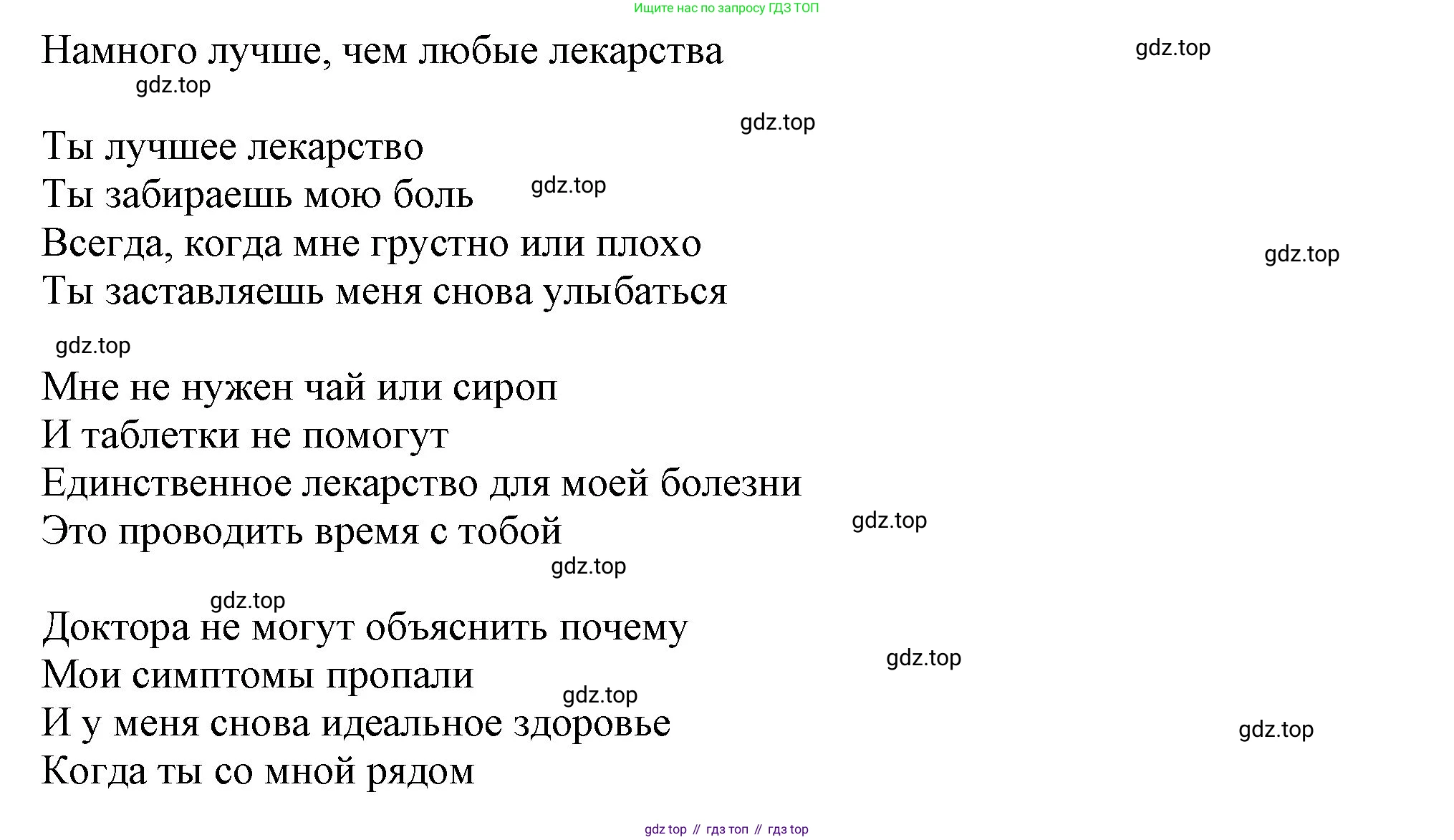 Ищите нас по запросу ГДЗ ТОП

Намного лучше, чем любые лекарства

gdz.top

gdz.top

gdz.top

Ты лучшее лекарство
Ты забираешь мою боль
Всегда, когда мне грустно или плохо
Ты заставляешь меня снова улыбаться

gdz.top

gdz.top

gdz.top

Мне не нужен чай или сироп
И таблетки не помогут
Единственное лекарство для моей болезни
Это проводить время с тобой

gdz.top

gdz.top

gdz.top

Доктора не могут объяснить почему
Мои симптомы пропали
И у меня снова идеальное здоровье
Когда ты со мной рядом

gdz.top

gdz.top

gdz.top

gdz top // гдз топ // гдз top